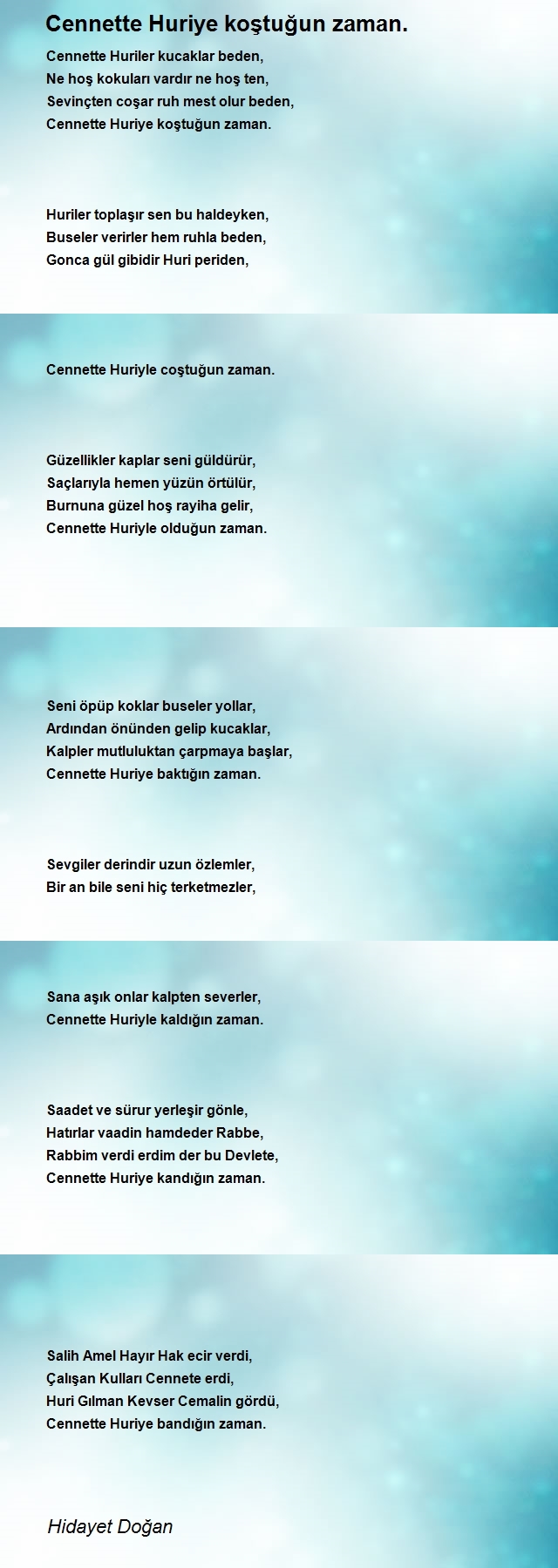 Cennette Huriye koştuğun zaman.

Cennette Huriler kucaklar beden,
Ne hoş kokuları vardır ne hoş ten,
Sevinçten coşar ruh mest olur beden,
Cennette Huriye koştuğun zaman.

Huriler toplaşır sen bu haldeyken,
Buseler verirler hem ruhla beden,
Gonca gül gibidir Huri periden,

Cennette Huriyle coştuğun zaman.

Güzellikler kaplar seni güldürür,
Saçlarıyla hemen yüzün örtülür,
Burnuna güzel hoş rayiha gelir,
Cennette Huriyle olduğun zaman.

Seni öpüp koklar buseler yollar,
Ardından önünden gelip kucaklar,
Kalpler mutluluktan çarpmaya başlar,
Cennette Huriye baktığın zaman.

Sevgiler derindir uzun özlemler,
Bir an bile seni hiç terketmezler,

Sana aşık onlar kalpten severler,
Cennette Huriyle kaldığın zaman.

Saadet ve sürur yerleşir gönle,
Hatırlar vaadin hamdeder Rabbe,
Rabbim verdi erdim der bu Devlete,
Cennette Huriye kandığın zaman.

Salih Amel Hayır Hak ecir verdi,
Çalışan Kulları Cennete erdi,
Huri Gılman Kevser Cemalin gördü,
Cennette Huriye bandığın zaman.

Hidayet Doğan